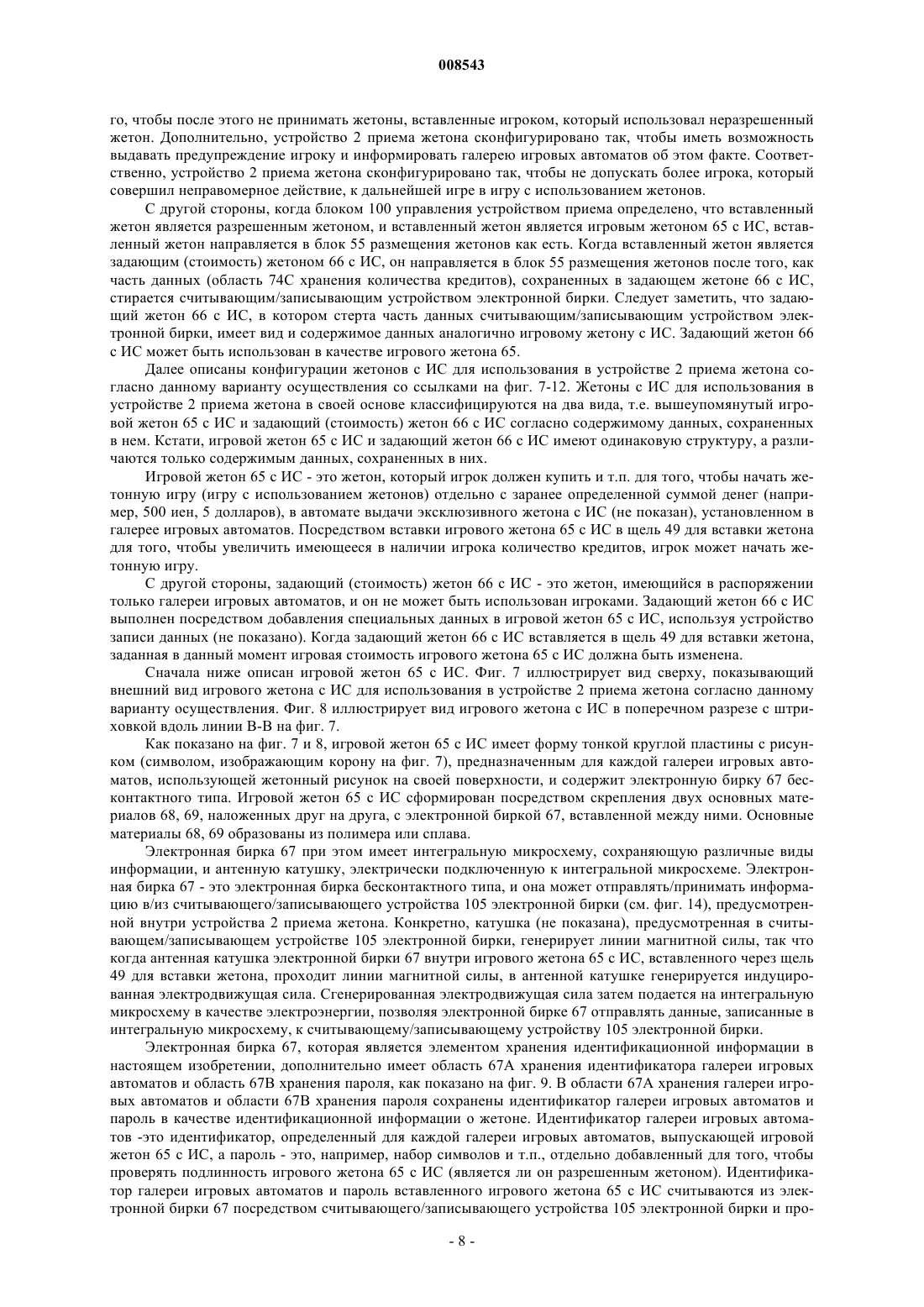 008543

го, чтобы после этого не принимать жетоны, вставленные игроком, который использовал неразрешенный жетон. Дополнительно, устройство 2 приема жетона сконфигурировано так, чтобы иметь возможность выдавать предупреждение игроку и информировать галерею игровых автоматов об этом факте. Соответственно, устройство 2 приема жетона сконфигурировано так, чтобы не допускать более игрока, который совершил неправомерное действие, к дальнейшей игре в игру с использованием жетонов.

С другой стороны, когда блоком 100 управления устройством приема определено, что вставленный жетон является разрешенным жетоном, и вставленный жетон является игровым жетоном 65 с ИС, вставленный жетон направляется в блок 55 размещения жетонов как есть. Когда вставленный жетон является задающим (стоимость) жетоном 66 с ИС, он направляется в блок 55 размещения жетонов после того, как часть данных (область 74С хранения количества кредитов), сохраненных в задающем жетоне 66 с ИС, стирается считывающим/записывающим устройством электронной бирки. Следует заметить, что задающий жетон 66 с ИС, в котором стерта часть данных считывающим/записывающим устройством электронной бирки, имеет вид и содержимое данных аналогично игровому жетону с ИС. Задающий жетон 66 с ИС может быть использован в качестве игрового жетона 65.

Далее описаны конфигурации жетонов с ИС для использования в устройстве 2 приема жетона согласно данному варианту осуществления со ссылками на фиг. 7-12. Жетоны с ИС для использования в устройстве 2 приема жетона в своей основе классифицируются на два вида, т.е. вышеупомянутый игровой жетон 65 с ИС и задающий (стоимость) жетон 66 с ИС согласно содержимому данных, сохраненных в нем. Кстати, игровой жетон 65 с ИС и задающий жетон 66 с ИС имеют одинаковую структуру, а различаются только содержимым данных, сохраненных в них.

Игровой жетон 65 с ИС - это жетон, который игрок должен купить и т.п. для того, чтобы начать жетонную игру (игру с использованием жетонов) отдельно с заранее определенной суммой денег (например, 500 иен, 5 долларов), в автомате выдачи эксклюзивного жетона с ИС (не показан), установленном в галерее игровых автоматов. Посредством вставки игрового жетона 65 с ИС в щель 49 для вставки жетона для того, чтобы увеличить имеющееся в наличии игрока количество кредитов, игрок может начать жетонную игру.

С другой стороны, задающий (стоимость) жетон 66 с ИС - это жетон, имеющийся в распоряжении только галереи игровых автоматов, и он не может быть использован игроками. Задающий жетон 66 с ИС выполнен посредством добавления специальных данных в игровой жетон 65 с ИС, используя устройство записи данных (не показано). Когда задающий жетон 66 с ИС вставляется в щель 49 для вставки жетона, заданная в данный момент игровая стоимость игрового жетона 65 с ИС должна быть изменена.

Сначала ниже описан игровой жетон 65 с ИС. Фиг. 7 иллюстрирует вид сверху, показывающий внешний вид игрового жетона с ИС для использования в устройстве 2 приема жетона согласно данному варианту осуществления. Фиг. 8 иллюстрирует вид игрового жетона с ИС в поперечном разрезе с штриховкой вдоль линии В-В на фиг. 7.

Как показано на фиг. 7 и 8, игровой жетон 65 с ИС имеет форму тонкой круглой пластины с рисунком (символом, изображающим корону на фиг. 7), предназначенным для каждой галереи игровых автоматов, использующей жетонный рисунок на своей поверхности, и содержит электронную бирку 67 бесконтактного типа. Игровой жетон 65 с ИС сформирован посредством скрепления двух основных материалов 68, 69, наложенных друг на друга, с электронной биркой 67, вставленной между ними. Основные материалы 68, 69 образованы из полимера или сплава.

Электронная бирка 67 при этом имеет интегральную микросхему, сохраняющую различные виды информации, и антенную катушку, электрически подключенную к интегральной микросхеме. Электронная бирка 67 - это электронная бирка бесконтактного типа, и она может отправлять/принимать информацию в/из считывающего/записывающего устройства 105 электронной бирки (см. фиг. 14), предусмотренной внутри устройства 2 приема жетона. Конкретно, катушка (не показана), предусмотренная в считывающем/записывающем устройстве 105 электронной бирки, генерирует линии магнитной силы, так что когда антенная катушка электронной бирки 67 внутри игрового жетона 65 с ИС, вставленного через щель 49 для вставки жетона, проходит линии магнитной силы, в антенной катушке генерируется индуцированная электродвижущая сила. Сгенерированная электродвижущая сила затем подается на интегральную микросхему в качестве электроэнергии, позволяя электронной бирке 67 отправлять данные, записанные в интегральную микросхему, к считывающему/записывающему устройству 105 электронной бирки.

Электронная бирка 67, которая является элементом хранения идентификационной информации в настоящем изобретении, дополнительно имеет область 67А хранения идентификатора галереи игровых автоматов и область 67В хранения пароля, как показано на фиг. 9. В области 67А хранения галереи игровых автоматов и области 67В хранения пароля сохранены идентификатор галереи игровых автоматов и пароль в качестве идентификационной информации о жетоне. Идентификатор галереи игровых автоматов -это идентификатор, определенный для каждой галереи игровых автоматов, выпускающей игровой жетон 65 с ИС, а пароль - это, например, набор символов и т.п., отдельно добавленный для того, чтобы проверять подлинность игрового жетона 65 с ИС (является ли он разрешенным жетоном). Идентификатор галереи игровых автоматов и пароль вставленного игрового жетона 65 с ИС считываются из электронной бирки 67 посредством считывающего/записывающего устройства 105 электронной бирки и про-

- 8 -